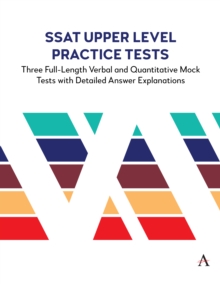 SSAT UPPER LEVEL PRACTICE TESTS

Three Full-Length Verbal and Quantitative Mock Tests with Detailed Answer Explanations

A